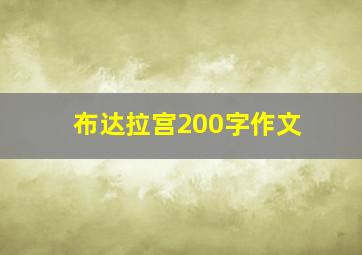 布达拉宫200字作文